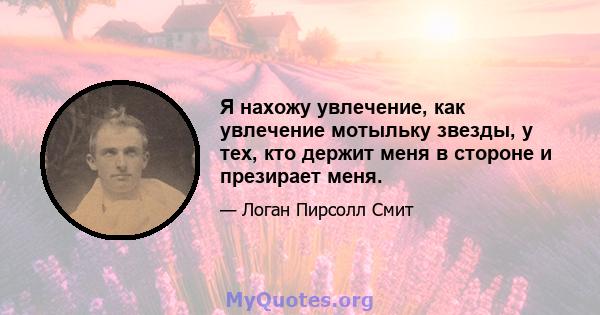 Я нахожу увлечение, как увлечение мотыльку звезды, у тех, кто держит меня в стороне и презирает меня.

— Логан Пирсолл Смит

MyQuotes.org